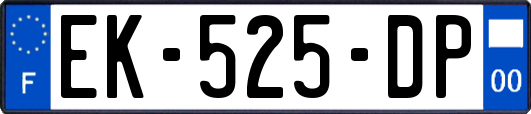 F
EK-525-DP
00